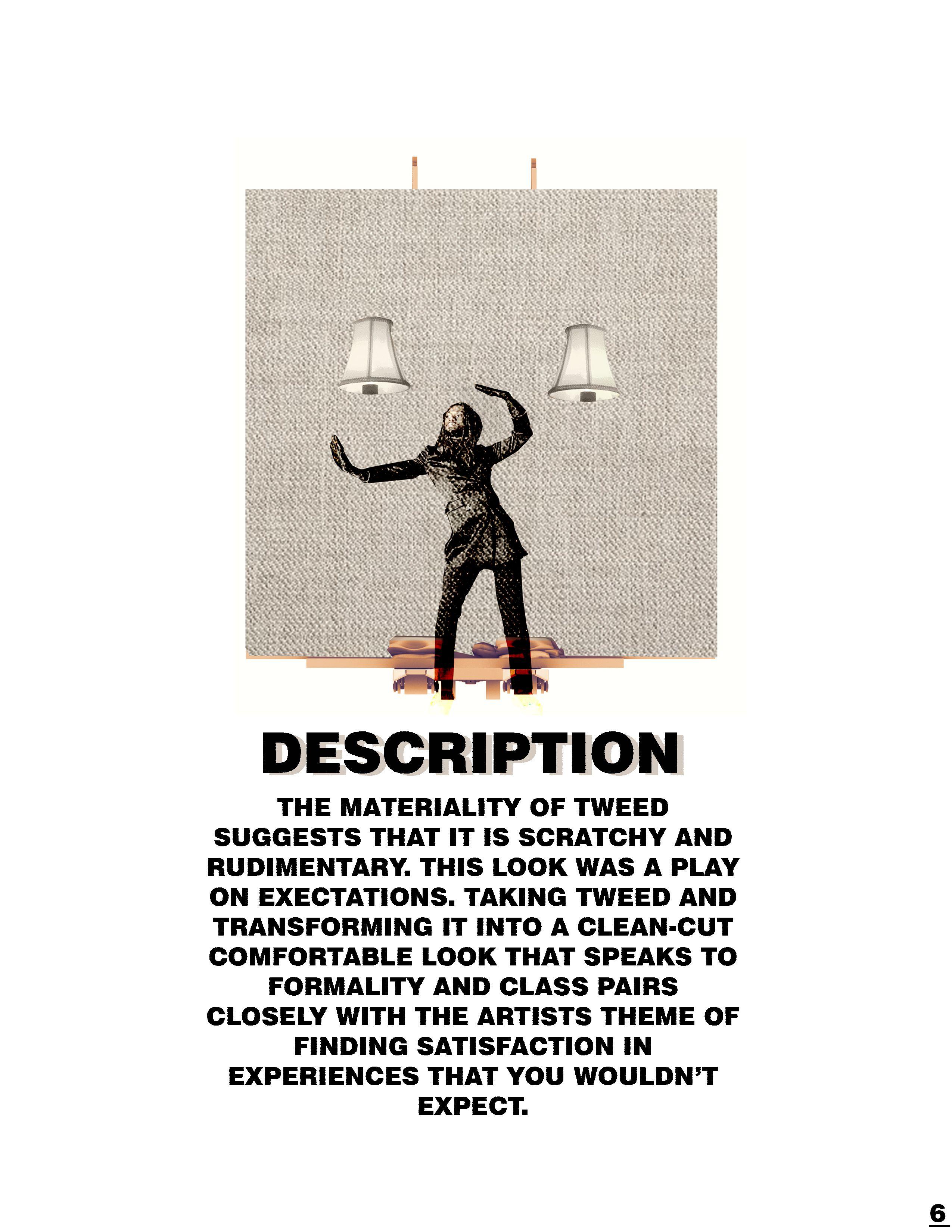 DESCRIPTION

THE MATERIALITY OF TWEED SUGGESTS THAT IT IS SCRATCHY AND RUDIMENTARY. THIS LOOK WAS A PLAY ON EXECTATIONS. TAKING TWEED AND TRANSFORMING IT INTO A CLEAN-CUT COMFORTABLE LOOK THAT SPEAKS TO FORMALITY AND CLASS PAIRS CLOSELY WITH THE ARTISTS THEME OF FINDING SATISFACTION IN EXPERIENCES THAT YOU WOULDN'T EXPECT.

6